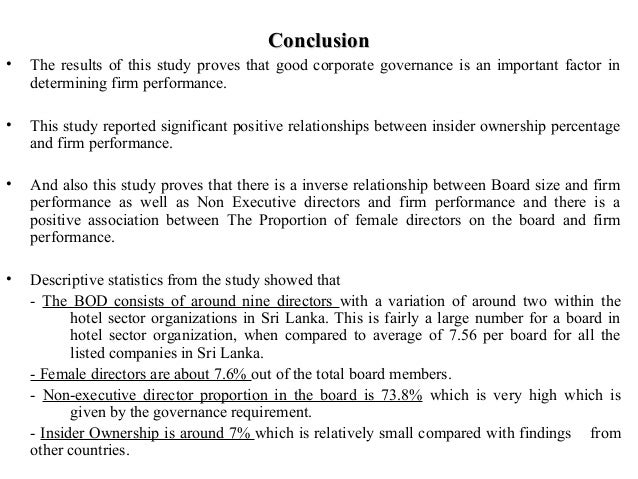 Conclusion

• The results of this study proves that good corporate governance is an important factor in determining firm performance.

• This study reported significant positive relationships between insider ownership percentage and firm performance.

• And also this study proves that there is a inverse relationship between Board size and firm performance as well as Non Executive directors and firm performance and there is a positive association between The Proportion of female directors on the board and firm performance.

• Descriptive statistics from the study showed that

- The BOD consists of around nine directors with a variation of around two within the hotel sector organizations in Sri Lanka. This is fairly a large number for a board in hotel sector organization, when compared to average of 7.56 per board for all the listed companies in Sri Lanka.

- Female directors are about 7.6% out of the total board members.

- Non-executive director proportion in the board is 73.8% which is very high which is given by the governance requirement.

- Insider Ownership is around 7% which is relatively small compared with findings from other countries.